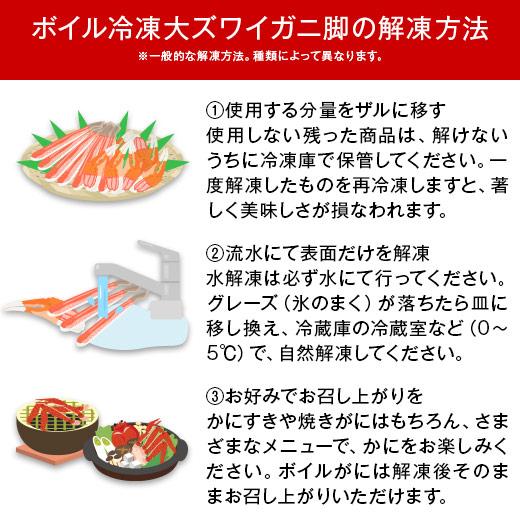 ボイル冷凍大ズワイガニ脚の解凍方法
※一般的な解凍方法。種類によって異なります。

①使用する分量をザルに移す
使用しない残った商品は、解けないうちに冷凍庫で保管してください。一度解凍したものを再冷凍しますと、著しく美味しさが損なわれます。

②流水にて表面だけを解凍
水解凍は必ず水にて行ってください。グレーズ（氷のまく）が落ちたら皿に移し換え、冷蔵庫の冷蔵室など（0～5℃）で、自然解凍してください。

③お好みでお召し上がりを
かにすきや焼きがにはもちろん、さまざまなメニューで、かにをお楽しみください。ボイルがには解凍後そのままお召し上がりいただけます。